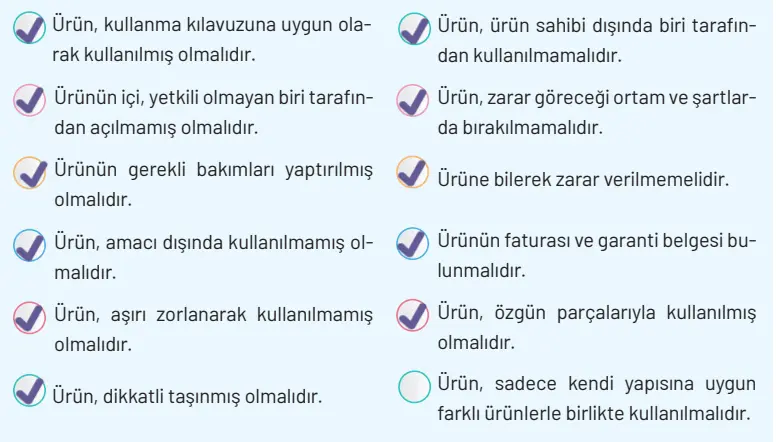 Ürün, kullanma kılavuzuna uygun olarak kullanılmış olmalıdır.

Ürünün içi, yetkili olmayan biri tarafından açılmamış olmalıdır.

Ürünün gerekli bakımları yaptırılmış olmalıdır.

Ürün, amacı dışında kullanılmamış olmalıdır.

Ürün, aşırı zorlanarak kullanılmamış olmalıdır.

Ürün, dikkatli taşınmış olmalıdır.

Ürün, ürün sahibi dışında biri tarafından kullanılmamalıdır.

Ürün, zarar göreceği ortam ve şartlarda bırakılmamalıdır.

Ürüne bilerek zarar verilmemelidir.

Ürünün faturası ve garanti belgesi bulunmalıdır.

Ürün, özgün parçalarıyla kullanılmış olmalıdır.

Ürün, sadece kendi yapısına uygun farklı ürünlerle birlikte kullanılmalıdır.